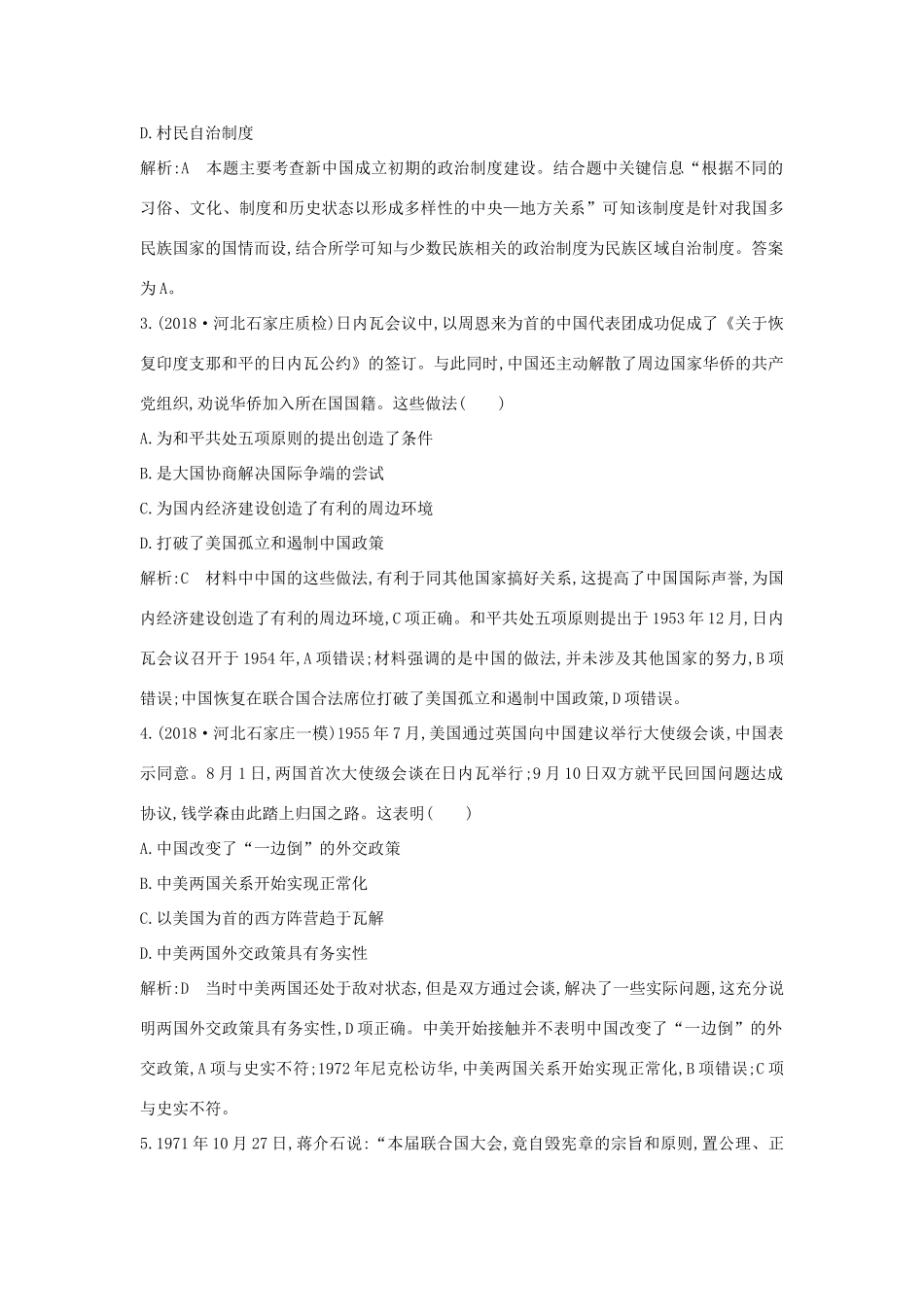 D.村民自治制度

解析:A　本题主要考查新中国成立初期的政治制度建设。结合题中关键信息“根据不同的习俗、文化、制度和历史状态以形成多样性的中央—地方关系”可知该制度是针对我国多民族国家的国情而设,结合所学可知与少数民族相关的政治制度为民族区域自治制度。答案为A。

3.(2018·河北石家庄质检)日内瓦会议中,以周恩来为首的中国代表团成功促成了《关于恢复印度支那和平的日内瓦公约》的签订。与此同时,中国还主动解散了周边国家华侨的共产党组织,劝说华侨加入所在国国籍。这些做法(　　)

A.为和平共处五项原则的提出创造了条件

B.是大国协商解决国际争端的尝试

C.为国内经济建设创造了有利的周边环境

D.打破了美国孤立和遏制中国政策

解析:C　材料中中国的这些做法,有利于同其他国家搞好关系,这提高了中国国际声誉,为国内经济建设创造了有利的周边环境,C项正确。和平共处五项原则提出于1953年12月,日内瓦会议召开于1954年,A项错误;材料强调的是中国的做法,并未涉及其他国家的努力,B项错误;中国恢复在联合国合法席位打破了美国孤立和遏制中国政策,D项错误。

4.(2018·河北石家庄一模)1955年7月,美国通过英国向中国建议举行大使级会谈,中国表示同意。8月1日,两国首次大使级会谈在日内瓦举行;9月10日双方就平民回国问题达成协议,钱学森由此踏上归国之路。这表明(　　)

A.中国改变了“一边倒”的外交政策

B.中美两国关系开始实现正常化

C.以美国为首的西方阵营趋于瓦解

D.中美两国外交政策具有务实性

解析:D　当时中美两国还处于敌对状态,但是双方通过会谈,解决了一些实际问题,这充分说明两国外交政策具有务实性,D项正确。中美开始接触并不表明中国改变了“一边倒”的外交政策,A项与史实不符;1972年尼克松访华,中美两国关系开始实现正常化,B项错误;C项与史实不符。

5.1971年10月27日,蒋介石说:“本届联合国大会,竟自毁宪章的宗旨和原则,置公理、正